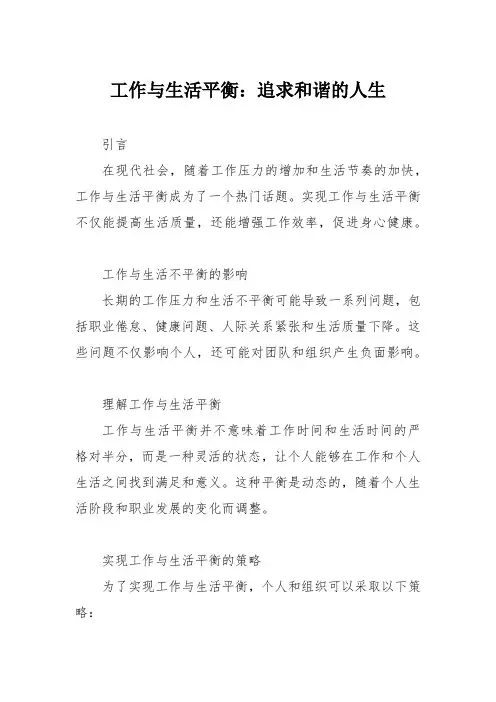 工作与生活平衡：追求和谐的人生

引言

在现代社会，随着工作压力的增加和生活节奏的加快，工作与生活平衡成为了一个热门话题。实现工作与生活平衡不仅能提高生活质量，还能增强工作效率，促进身心健康。

工作与生活不平衡的影响

长期的工作压力和生活不平衡可能导致一系列问题，包括职业倦怠、健康问题、人际关系紧张和生活质量下降。这些问题不仅影响个人，还可能对团队和组织产生负面影响。

理解工作与生活平衡

工作与生活平衡并不意味着工作时间和生活时间的严格对半分，而是一种灵活的状态，让个人能够在工作和个人生活之间找到满足和意义。这种平衡是动态的，随着个人生活阶段和职业发展的变化而调整。

实现工作与生活平衡的策略

为了实现工作与生活平衡，个人和组织可以采取以下策略：